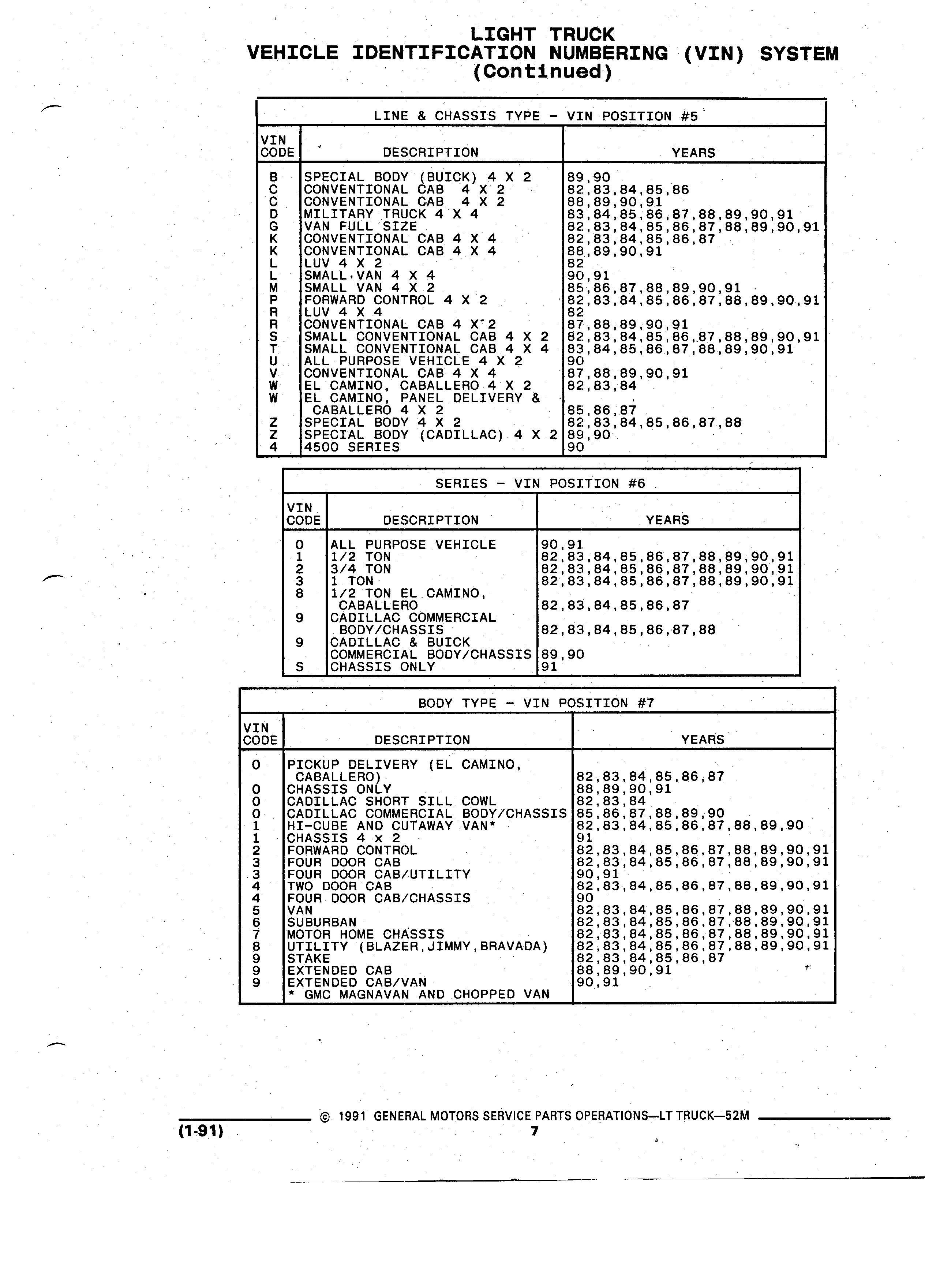 LIGHT TRUCK
VEHICLE IDENTIFICATION NUMBERING (VIN) SYSTEM
(Continued)

LINE & CHASSIS TYPE - VIN POSITION #5

| VIN CODE | DESCRIPTION | YEARS |
|---|---|---|
| B | SPECIAL BODY (BUICK) 4 X 2 | 89,90 |
| C | CONVENTIONAL CAB 4 X 2 | 82,83,84,85,86 |
| C | CONVENTIONAL CAB 4 X 2 | 88,89,90,91 |
| D | MILITARY TRUCK 4 X 4 | 83,84,85,86,87,88,89,90,91 |
| G | VAN FULL SIZE | 82,83,84,85,86,87,88,89,90,91 |
| K | CONVENTIONAL CAB 4 X 4 | 82,83,84,85,86,87 |
| K | CONVENTIONAL CAB 4 X 4 | 88,89,90,91 |
| L | LUV 4 X 2 | 82 |
| L | SMALL VAN 4 X 4 | 90,91 |
| M | SMALL VAN 4 X 2 | 85,86,87,88,89,90,91 |
| P | FORWARD CONTROL 4 X 2 | 82,83,84,85,86,87,88,89,90,91 |
| R | LUV 4 X 4 | 82 |
| R | CONVENTIONAL CAB 4 X 2 | 87,88,89,90,91 |
| S | SMALL CONVENTIONAL CAB 4 X 2 | 82,83,84,85,86,87,88,89,90,91 |
| T | SMALL CONVENTIONAL CAB 4 X 4 | 83,84,85,86,87,88,89,90,91 |
| U | ALL PURPOSE VEHICLE 4 X 2 | 90 |
| V | CONVENTIONAL CAB 4 X 4 | 87,88,89,90,91 |
| W | EL CAMINO, CABALLERO 4 X 2 | 82,83,84 |
| W | EL CAMINO, PANEL DELIVERY & CABALLERO 4 X 2 | 85,86,87 |
| Z | SPECIAL BODY 4 X 2 | 82,83,84,85,86,87,88 |
| Z | SPECIAL BODY (CADILLAC) 4 X 2 | 89,90 |
| 4 | 4500 SERIES | 90 |

SERIES - VIN POSITION #6

| VIN CODE | DESCRIPTION | YEARS |
|---|---|---|
| 0 | ALL PURPOSE VEHICLE | 90,91 |
| 1 | 1/2 TON | 82,83,84,85,86,87,88,89,90,91 |
| 2 | 3/4 TON | 82,83,84,85,86,87,88,89,90,91 |
| 3 | 1 TON | 82,83,84,85,86,87,88,89,90,91 |
| 8 | 1/2 TON EL CAMINO, CABALLERO | 82,83,84,85,86,87 |
| 9 | CADILLAC COMMERCIAL BODY/CHASSIS | 82,83,84,85,86,87,88 |
| 9 | CADILLAC & BUICK COMMERCIAL BODY/CHASSIS | 89,90 |
| S | CHASSIS ONLY | 91 |

BODY TYPE - VIN POSITION #7

| VIN CODE | DESCRIPTION | YEARS |
|---|---|---|
| 0 | PICKUP DELIVERY (EL CAMINO, CABALLERO) | 82,83,84,85,86,87 |
| 0 | CHASSIS ONLY | 88,89,90,91 |
| 0 | CADILLAC SHORT SILL COWL | 82,83,84 |
| 0 | CADILLAC COMMERCIAL BODY/CHASSIS | 85,86,87,88,89,90 |
| 1 | HI-CUBE AND CUTAWAY VAN* | 82,83,84,85,86,87,88,89,90 |
| 1 | CHASSIS 4 x 2 | 91 |
| 2 | FORWARD CONTROL | 82,83,84,85,86,87,88,89,90,91 |
| 3 | FOUR DOOR CAB | 82,83,84,85,86,87,88,89,90,91 |
| 3 | FOUR DOOR CAB/UTILITY | 90,91 |
| 4 | TWO DOOR CAB | 82,83,84,85,86,87,88,89,90,91 |
| 4 | FOUR DOOR CAB/CHASSIS | 90 |
| 5 | VAN | 82,83,84,85,86,87,88,89,90,91 |
| 6 | SUBURBAN | 82,83,84,85,86,87,88,89,90,91 |
| 7 | MOTOR HOME CHASSIS | 82,83,84,85,86,87,88,89,90,91 |
| 8 | UTILITY (BLAZER,JIMMY,BRAVADA) | 82,83,84,85,86,87,88,89,90,91 |
| 9 | STAKE | 82,83,84,85,86,87 |
| 9 | EXTENDED CAB | 88,89,90,91 |
| 9 | EXTENDED CAB/VAN | 90,91 |
| | * GMC MAGNAVAN AND CHOPPED VAN | |

© 1991 GENERAL MOTORS SERVICE PARTS OPERATIONS—LT TRUCK—52M
(1-91) 7